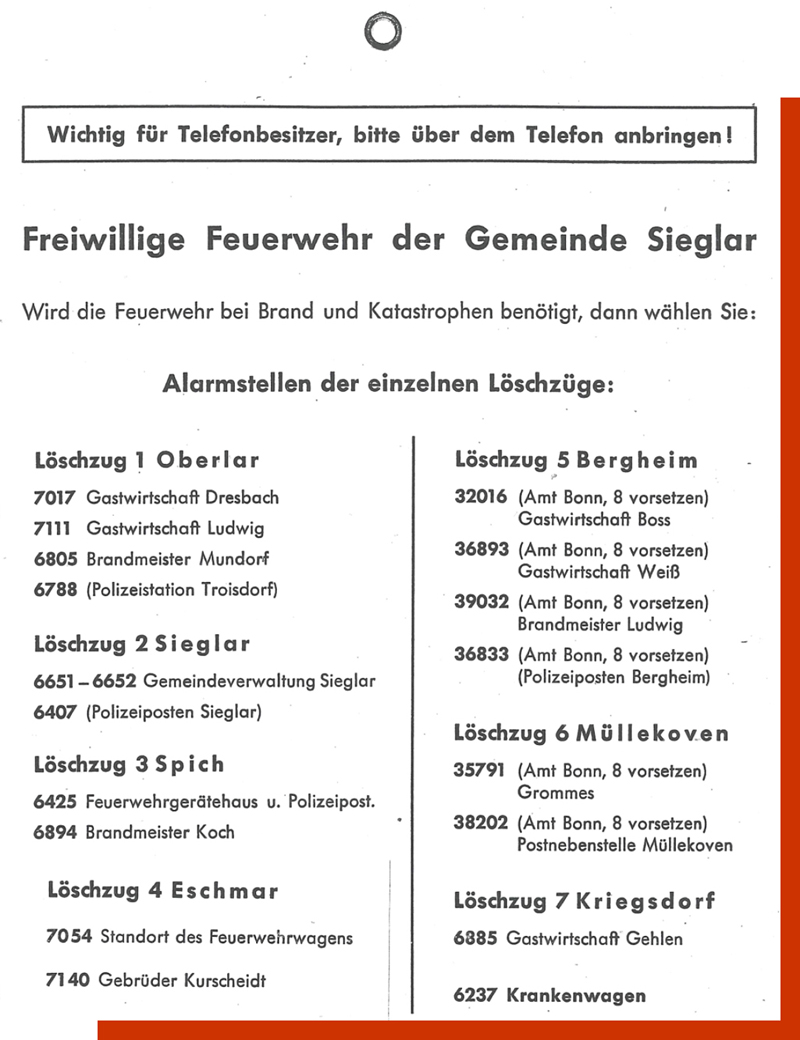 Wichtig für Telefonbesitzer, bitte über dem Telefon anbringen!

Freiwillige Feuerwehr der Gemeinde Sieglar

Wird die Feuerwehr bei Brand und Katastrophen benötigt, dann wählen Sie:

Alarmstellen der einzelnen Löschzüge:

Löschzug 1 Oberlar

7017 Gastwirtschaft Dresbach
7111 Gastwirtschaft Ludwig
6805 Brandmeister Mundorf
6788 (Polizeistation Troisdorf)

Löschzug 2 Sieglar

6651 – 6652 Gemeindeverwaltung Sieglar
6407 (Polizeiposten Sieglar)

Löschzug 3 Spich

6425 Feuerwehrgerätehaus u. Polizeipost.
6894 Brandmeister Koch

Löschzug 4 Eschmar

7054 Standort des Feuerwehrwagens
7140 Gebrüder Kurscheidt

Löschzug 5 Bergheim

32016 (Amt Bonn, 8 vorsetzen) Gastwirtschaft Boss
36893 (Amt Bonn, 8 vorsetzen) Gastwirtschaft Weiß
39032 (Amt Bonn, 8 vorsetzen) Brandmeister Ludwig
36833 (Amt Bonn, 8 vorsetzen) (Polizeiposten Bergheim)

Löschzug 6 Müllekoven

35791 (Amt Bonn, 8 vorsetzen) Grommes
38202 (Amt Bonn, 8 vorsetzen) Postnebenstelle Müllekoven

Löschzug 7 Kriegsdorf

6885 Gastwirtschaft Gehlen

6237 Krankenwagen